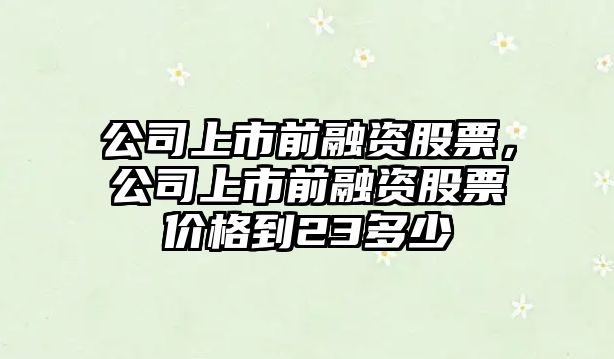 公司上市前融资股票，公司上市前融资股票价格到23多少